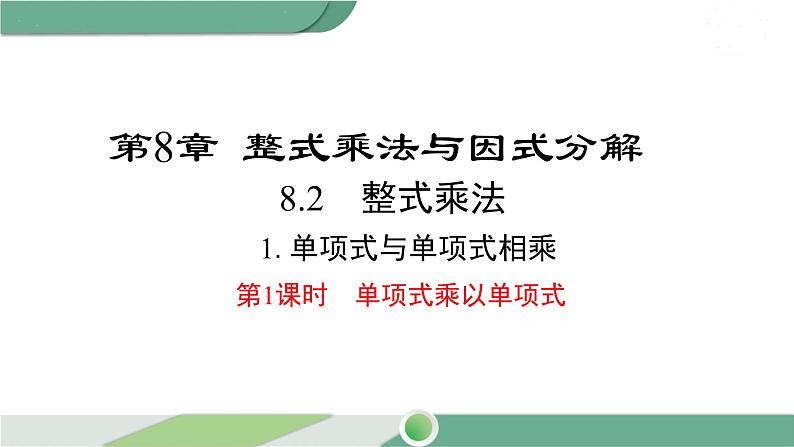 第8章 整式乘法与因式分解

8.2 整式乘法

1. 单项式与单项式相乘

第1课时 单项式乘以单项式